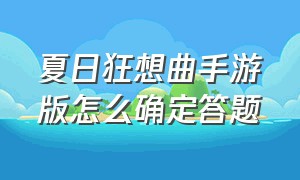 夏日狂想曲手游版怎么确定答题